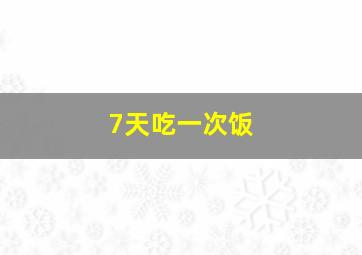 7天吃一次饭